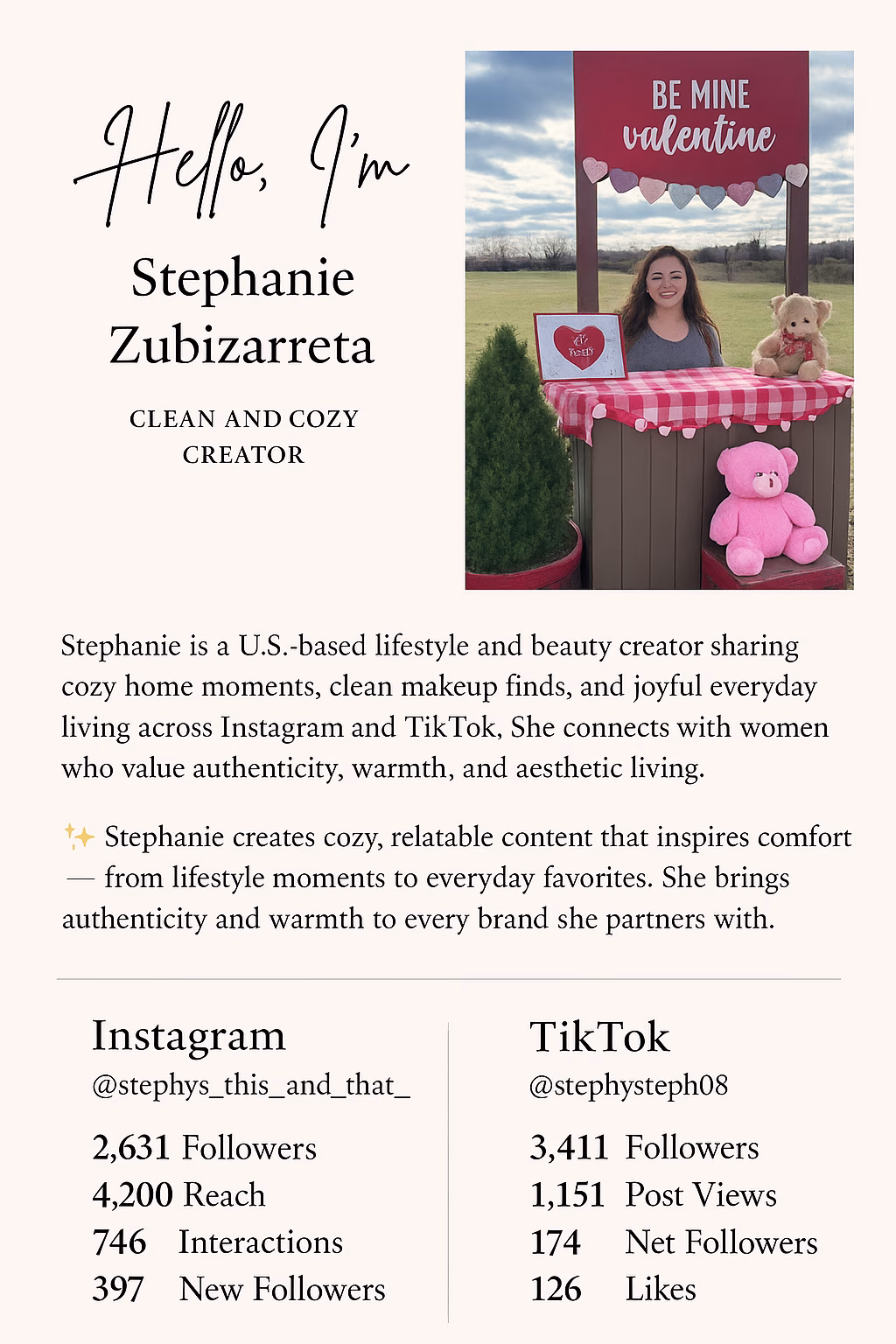 Hello, I'm
Stephanie Zubizarreta
CLEAN AND COZY CREATOR

BE MINE
valentine

Stephanie is a U.S.-based lifestyle and beauty creator sharing cozy home moments, clean makeup finds, and joyful everyday living across Instagram and TikTok, She connects with women who value authenticity, warmth, and aesthetic living.

✨ Stephanie creates cozy, relatable content that inspires comfort — from lifestyle moments to everyday favorites. She brings authenticity and warmth to every brand she partners with.

Instagram
@stephys_this_and_that_

2,631 Followers
4,200 Reach
746 Interactions
397 New Followers

TikTok
@stephysteph08

3,411 Followers
1,151 Post Views
174 Net Followers
126 Likes